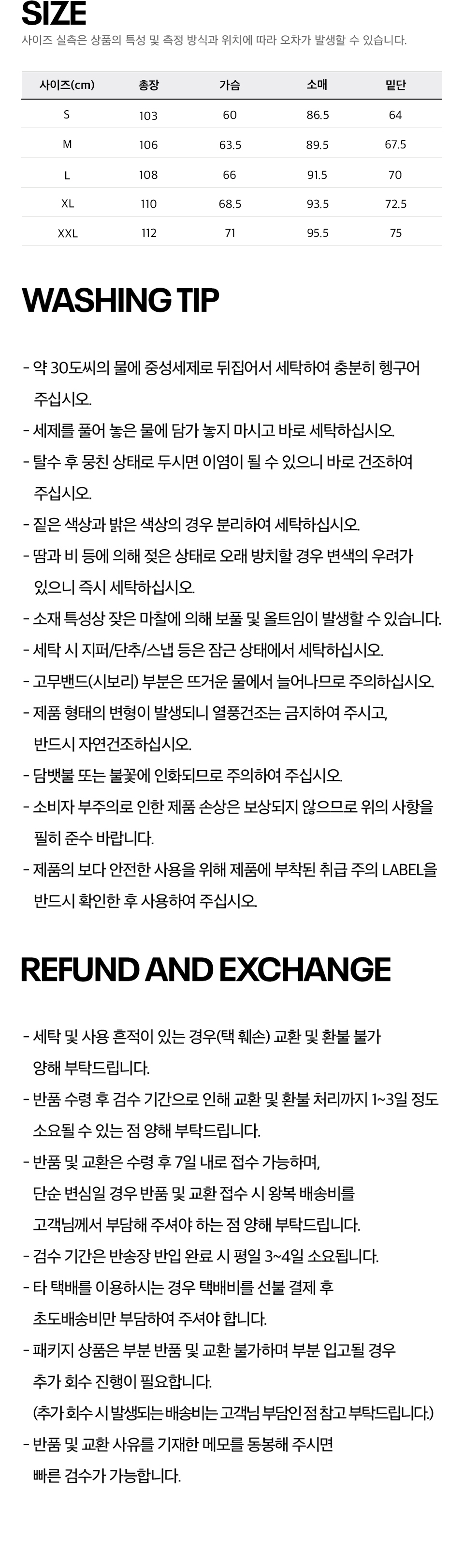 SIZE

사이즈 실측은 상품의 특성 및 측정 방식과 위치에 따라 오차가 발생할 수 있습니다.

| 사이즈(cm) | 총장 | 가슴 | 소매 | 밑단 |
|---|---|---|---|---|
| S | 103 | 60 | 86.5 | 64 |
| M | 106 | 63.5 | 89.5 | 67.5 |
| L | 108 | 66 | 91.5 | 70 |
| XL | 110 | 68.5 | 93.5 | 72.5 |
| XXL | 112 | 71 | 95.5 | 75 |

WASHING TIP

- 약 30도씨의 물에 중성세제로 뒤집어서 세탁하여 충분히 헹구어 주십시오.
- 세제를 풀어 놓은 물에 담가 놓지 마시고 바로 세탁하십시오.
- 탈수 후 뭉친 상태로 두시면 이염이 될 수 있으니 바로 건조하여 주십시오.
- 짙은 색상과 밝은 색상의 경우 분리하여 세탁하십시오.
- 땀과 비 등에 의해 젖은 상태로 오래 방치할 경우 변색의 우려가 있으니 즉시 세탁하십시오.
- 소재 특성상 잦은 마찰에 의해 보풀 및 올트임이 발생할 수 있습니다.
- 세탁 시 지퍼/단추/스냅 등은 잠근 상태에서 세탁하십시오.
- 고무밴드(시보리) 부분은 뜨거운 물에서 늘어나므로 주의하십시오.
- 제품 형태의 변형이 발생되니 열풍건조는 금지하여 주시고, 반드시 자연건조하십시오.
- 담뱃불 또는 불꽃에 인화되므로 주의하여 주십시오.
- 소비자 부주의로 인한 제품 손상은 보상되지 않으므로 위의 사항을 필히 준수 바랍니다.
- 제품의 보다 안전한 사용을 위해 제품에 부착된 취급 주의 LABEL을 반드시 확인한 후 사용하여 주십시오.

REFUND AND EXCHANGE

- 세탁 및 사용 흔적이 있는 경우(택 훼손) 교환 및 환불 불가 양해 부탁드립니다.
- 반품 수령 후 검수 기간으로 인해 교환 및 환불 처리까지 1~3일 정도 소요될 수 있는 점 양해 부탁드립니다.
- 반품 및 교환은 수령 후 7일 내로 접수 가능하며, 단순 변심일 경우 반품 및 교환 접수 시 왕복 배송비를 고객님께서 부담해 주셔야 하는 점 양해 부탁드립니다.
- 검수 기간은 반송장 반입 완료 시 평일 3~4일 소요됩니다.
- 타 택배를 이용하시는 경우 택배비를 선불 결제 후 초도배송비만 부담하여 주셔야 합니다.
- 패키지 상품은 부분 반품 및 교환 불가하며 부분 입고될 경우 추가 회수 진행이 필요합니다.
(추가 회수 시 발생되는 배송비는 고객님 부담인 점 참고 부탁드립니다.)
- 반품 및 교환 사유를 기재한 메모를 동봉해 주시면 빠른 검수가 가능합니다.